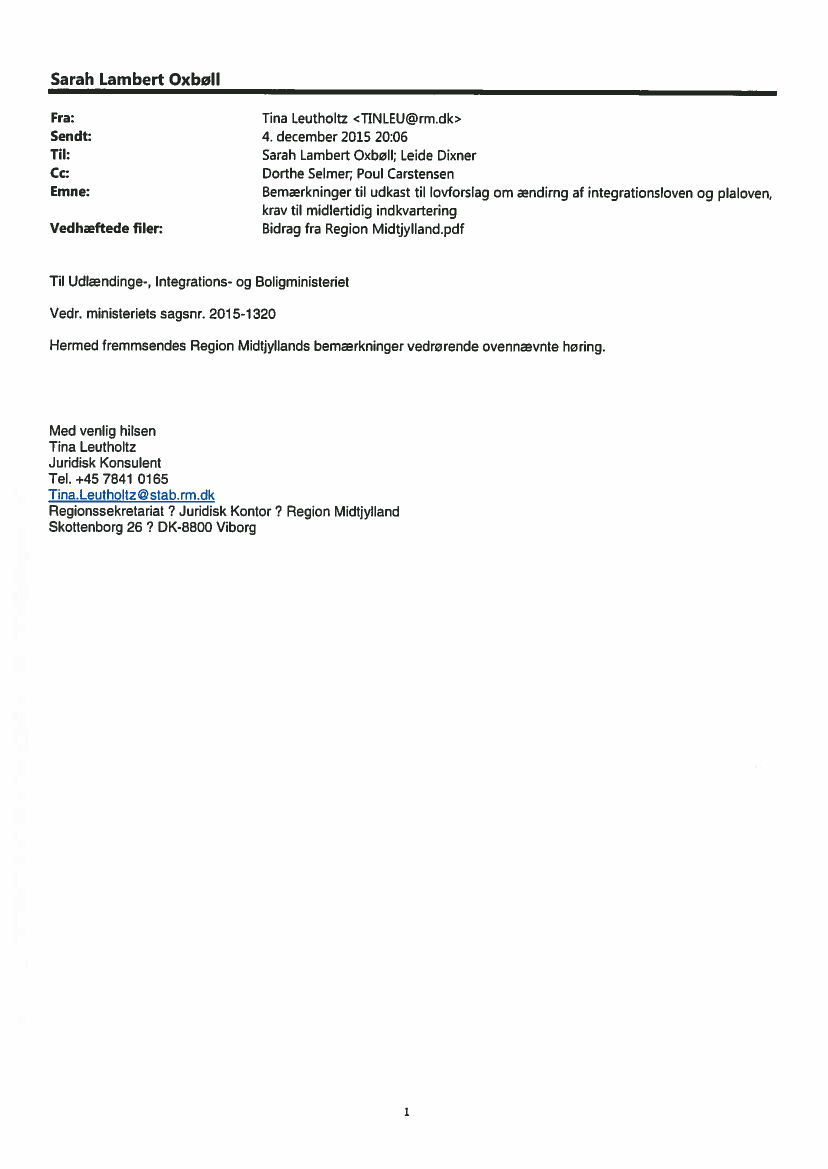 Sarah Lambert Oxbøll

Fra: Tina Leutholtz <TINLEU@rm.dk>
Sendt: 4. december 2015 20:06
Til: Sarah Lambert Oxbøll; Leide Dixner
Cc: Dorthe Selmer; Poul Carstensen
Emne: Bemærkninger til udkast til lovforslag om ændirng af integrationsloven og plaloven, krav til midlertidig indkvartering
Vedhæftede filer: Bidrag fra Region Midtjylland.pdf

Til Udlændinge-, Integrations- og Boligministeriet

Vedr. ministeriets sagsnr. 2015-1320

Hermed fremmsendes Region Midtjyllands bemærkninger vedrørende ovennævnte høring.

Med venlig hilsen
Tina Leutholtz
Juridisk Konsulent
Tel. +45 7841 0165
Tina.Leutholtz@stab.rm.dk
Regionssekretariat ? Juridisk Kontor ? Region Midtjylland
Skottenborg 26 ? DK-8800 Viborg

1